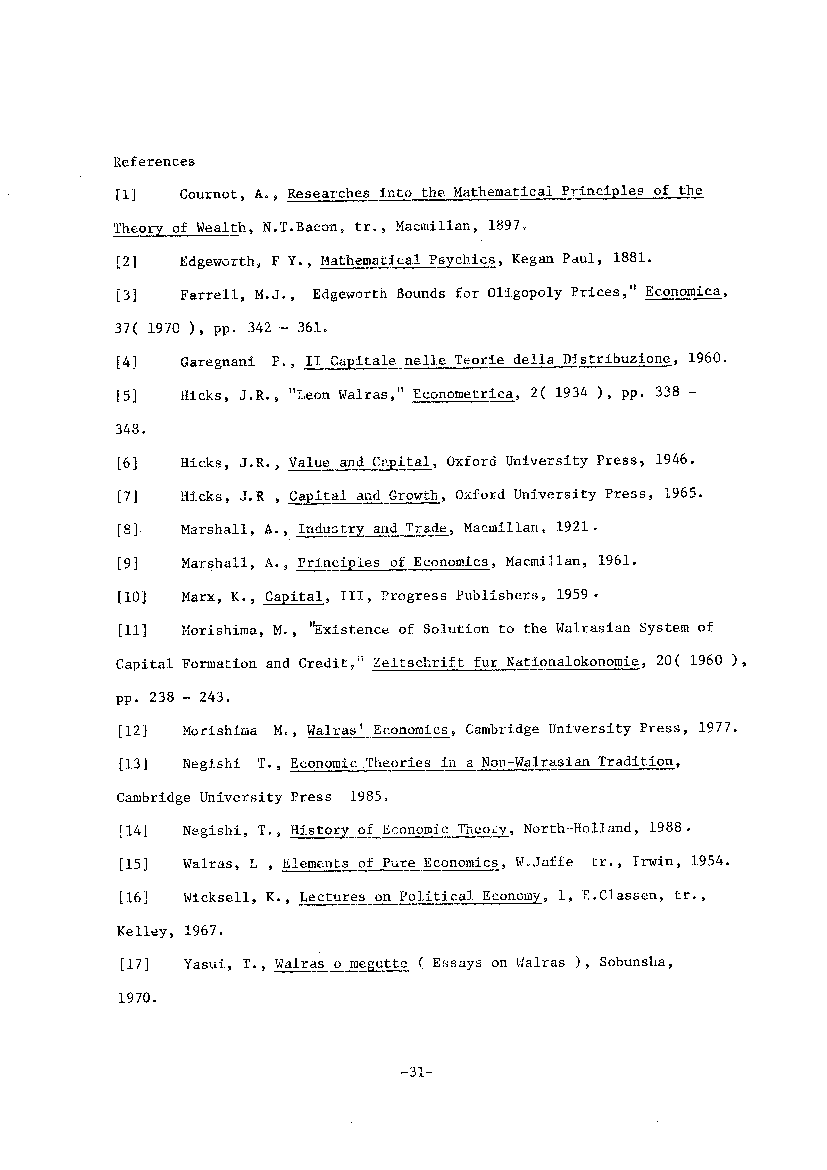 References

[1] Cournot, A., Researches into the Mathematical Principles of the Theory of Wealth, N.T.Bacon, tr., Macmillan, 1897.

[2] Edgeworth, F Y., Mathematical Psychics, Kegan Paul, 1881.

[3] Farrell, M.J., Edgeworth Bounds for Oligopoly Prices," Economica, 37( 1970 ), pp. 342 - 361.

[4] Garegnani P., Il Capitale nelle Teorie della Distribuzione, 1960.

[5] Hicks, J.R., "Leon Walras," Econometrica, 2( 1934 ), pp. 338 - 348.

[6] Hicks, J.R., Value and Capital, Oxford University Press, 1946.

[7] Hicks, J.R , Capital and Growth, Oxford University Press, 1965.

[8] Marshall, A., Industry and Trade, Macmillan, 1921.

[9] Marshall, A., Principles of Economics, Macmillan, 1961.

[10] Marx, K., Capital, III, Progress Publishers, 1959.

[11] Morishima, M., "Existence of Solution to the Walrasian System of Capital Formation and Credit," Zeitschrift fur Nationalokonomie, 20( 1960 ), pp. 238 - 243.

[12] Morishima M., Walras' Economics, Cambridge University Press, 1977.

[13] Negishi T., Economic Theories in a Non-Walrasian Tradition, Cambridge University Press 1985.

[14] Negishi, T., History of Economic Theory, North-Holland, 1988.

[15] Walras, L , Elements of Pure Economics, W.Jaffe tr., Irwin, 1954.

[16] Wicksell, K., Lectures on Political Economy, 1, E.Classen, tr., Kelley, 1967.

[17] Yasui, T., Walras o megutte ( Essays on Walras ), Sobunsha, 1970.

-31-